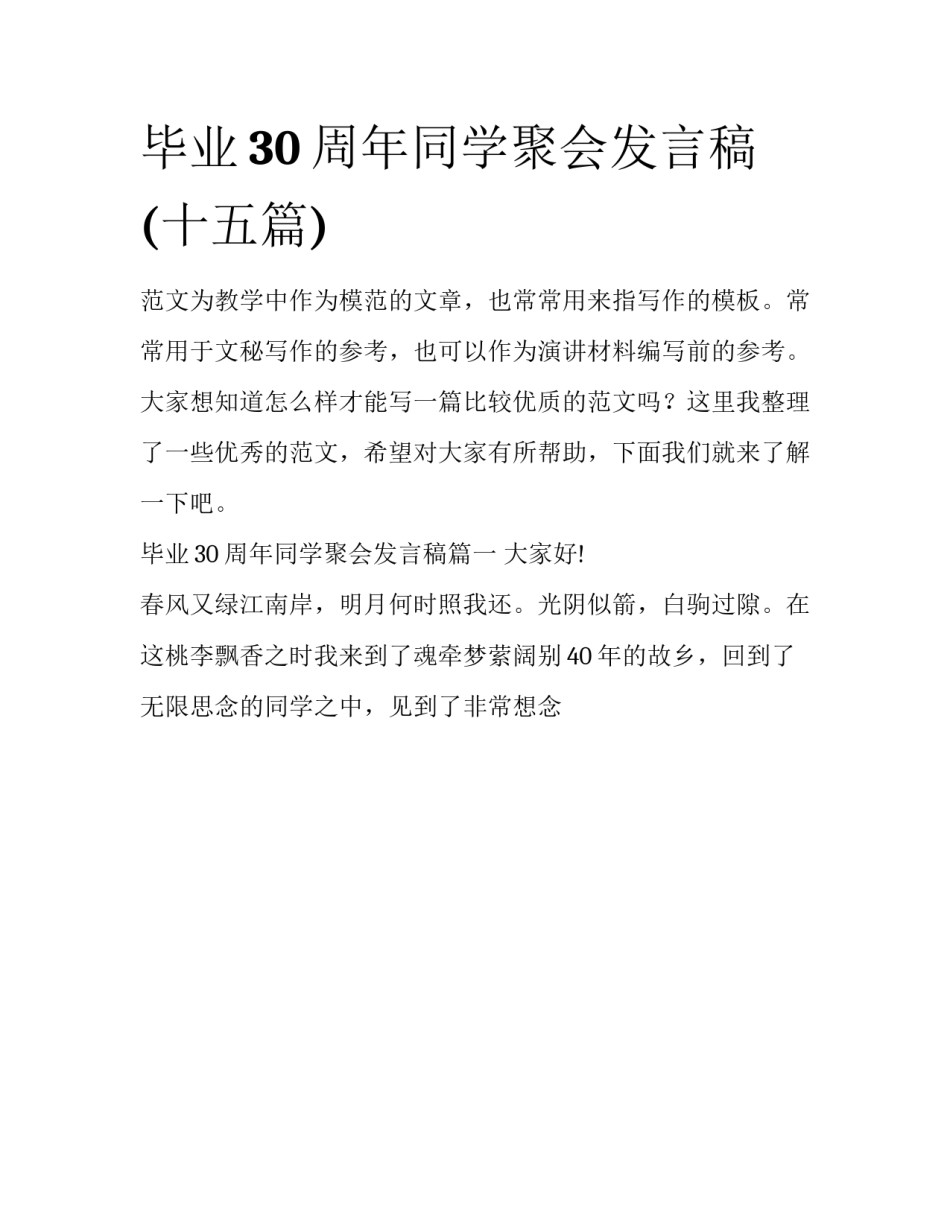 毕业30周年同学聚会发言稿(十五篇)

范文为教学中作为模范的文章，也常常用来指写作的模板。常常用于文秘写作的参考，也可以作为演讲材料编写前的参考。大家想知道怎么样才能写一篇比较优质的范文吗？这里我整理了一些优秀的范文，希望对大家有所帮助，下面我们就来了解一下吧。

毕业30周年同学聚会发言稿篇一 大家好!

春风又绿江南岸，明月何时照我还。光阴似箭，白驹过隙。在这桃李飘香之时我来到了魂牵梦萦阔别40年的故乡，回到了无限思念的同学之中，见到了非常想念